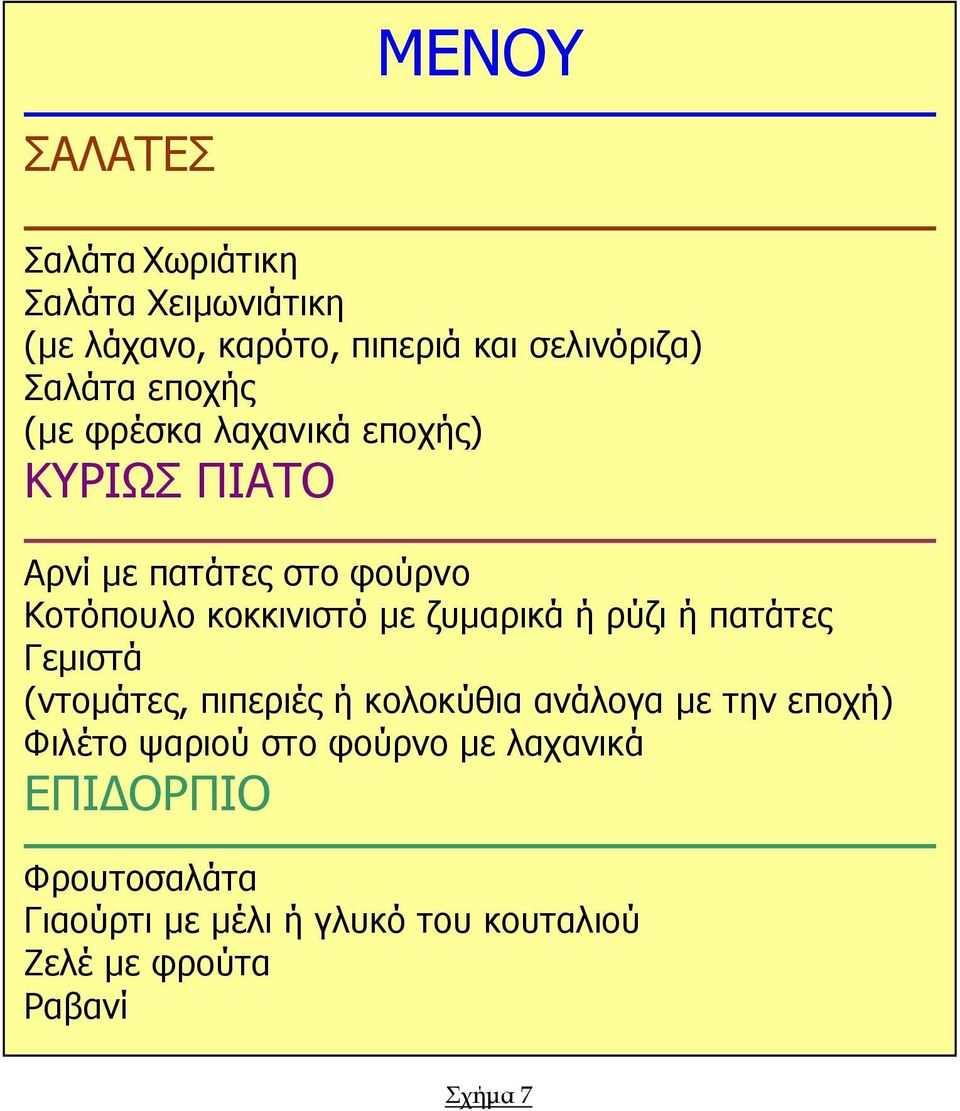 ΜΕΝΟΥ

ΣΑΛΑΤΕΣ

Σαλάτα Χωριάτικη
Σαλάτα Χειμωνιάτικη
(με λάχανο, καρότο, πιπεριά και σελινόριζα)
Σαλάτα εποχής
(με φρέσκα λαχανικά εποχής)

ΚΥΡΙΩΣ ΠΙΑΤΟ

Αρνί με πατάτες στο φούρνο
Κοτόπουλο κοκκινιστό με ζυμαρικά ή ρύζι ή πατάτες
Γεμιστά
(ντομάτες, πιπεριές ή κολοκύθια ανάλογα με την εποχή)
Φιλέτο ψαριού στο φούρνο με λαχανικά

ΕΠΙΔΟΡΠΙΟ

Φρουτοσαλάτα
Γιαούρτι με μέλι ή γλυκό του κουταλιού
Ζελέ με φρούτα
Ραβανί

Σχήμα 7